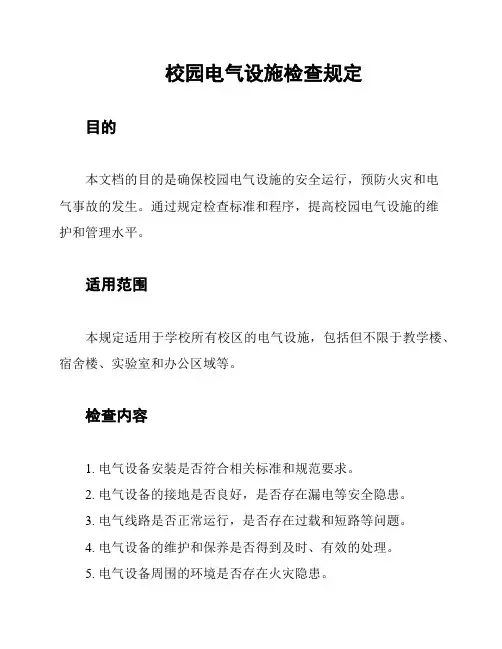 校园电气设施检查规定

目的

本文档的目的是确保校园电气设施的安全运行，预防火灾和电气事故的发生。通过规定检查标准和程序，提高校园电气设施的维护和管理水平。

适用范围

本规定适用于学校所有校区的电气设施，包括但不限于教学楼、宿舍楼、实验室和办公区域等。

检查内容

1. 电气设备安装是否符合相关标准和规范要求。
2. 电气设备的接地是否良好，是否存在漏电等安全隐患。
3. 电气线路是否正常运行，是否存在过载和短路等问题。
4. 电气设备的维护和保养是否得到及时、有效的处理。
5. 电气设备周围的环境是否存在火灾隐患。